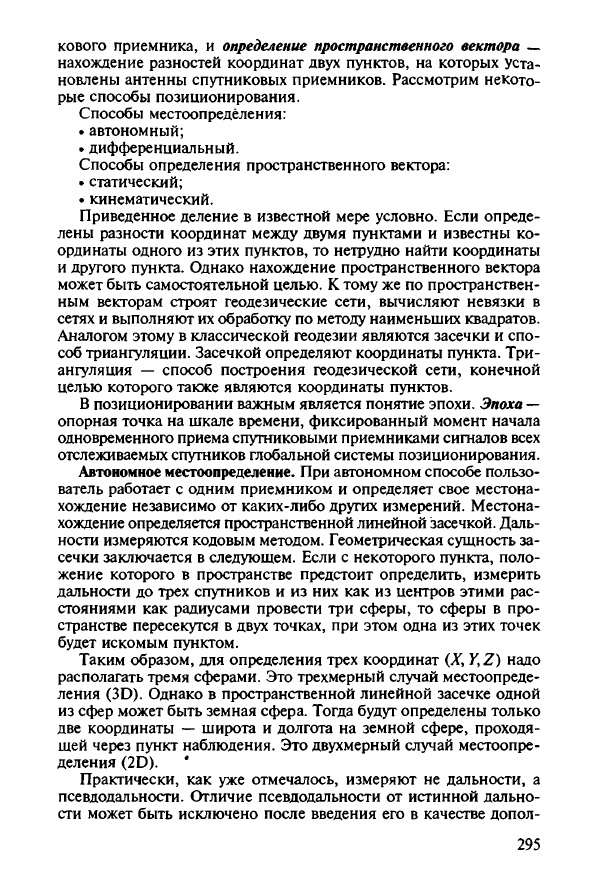 кового приемника, и определение пространственного вектора — нахождение разностей координат двух пунктов, на которых установлены антенны спутниковых приемников. Рассмотрим некоторые способы позиционирования.

Способы местоопределения:
• автономный;
• дифференциальный.

Способы определения пространственного вектора:
• статический;
• кинематический.

Приведенное деление в известной мере условно. Если определены разности координат между двумя пунктами и известны координаты одного из этих пунктов, то нетрудно найти координаты и другого пункта. Однако нахождение пространственного вектора может быть самостоятельной целью. К тому же по пространственным векторам строят геодезические сети, вычисляют невязки в сетях и выполняют их обработку по методу наименьших квадратов. Аналогом этому в классической геодезии являются засечки и способ триангуляции. Засечкой определяют координаты пункта. Триангуляция — способ построения геодезической сети, конечной целью которого также являются координаты пунктов.

В позиционировании важным является понятие эпохи. Эпоха — опорная точка на шкале времени, фиксированный момент начала одновременного приема спутниковыми приемниками сигналов всех отслеживаемых спутников глобальной системы позиционирования.

Автономное местоопределение. При автономном способе пользователь работает с одним приемником и определяет свое местонахождение независимо от каких-либо других измерений. Местонахождение определяется пространственной линейной засечкой. Дальности измеряются кодовым методом. Геометрическая сущность засечки заключается в следующем. Если с некоторого пункта, положение которого в пространстве предстоит определить, измерить дальности до трех спутников и из них как из центров этими расстояниями как радиусами провести три сферы, то сферы в пространстве пересекутся в двух точках, при этом одна из этих точек будет искомым пунктом.

Таким образом, для определения трех координат $(X, Y, Z)$ надо располагать тремя сферами. Это трехмерный случай местоопределения (3D). Однако в пространственной линейной засечке одной из сфер может быть земная сфера. Тогда будут определены только две координаты — широта и долгота на земной сфере, проходящей через пункт наблюдения. Это двухмерный случай местоопределения (2D).

Практически, как уже отмечалось, измеряют не дальности, а псевдодальности. Отличие псевдодальности от истинной дальности может быть исключено после введения его в качестве допол-

295